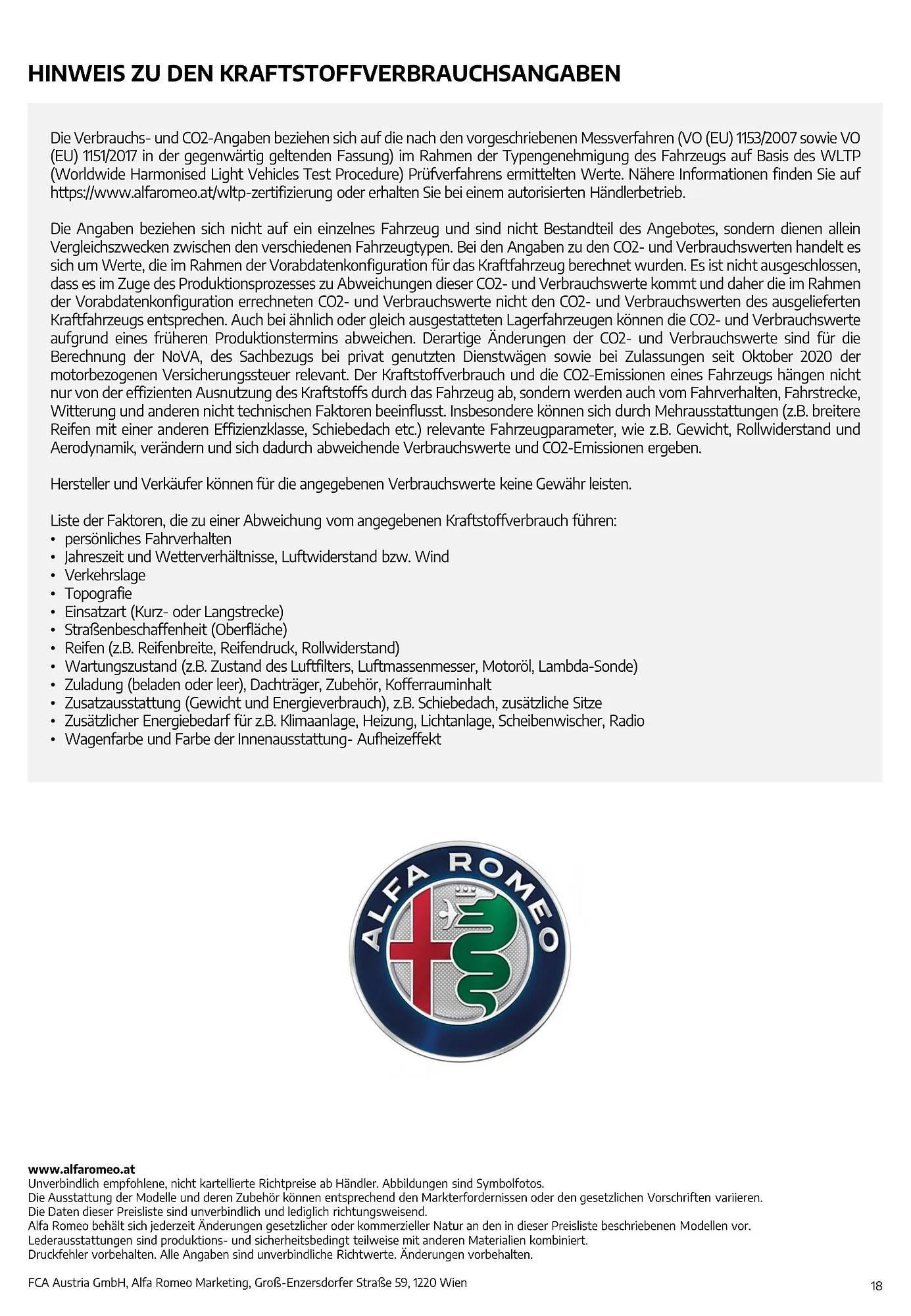 HINWEIS ZU DEN KRAFTSTOFFVERBRAUCHSANGABEN

Die Verbrauchs- und CO2-Angaben beziehen sich auf die nach den vorgeschriebenen Messverfahren (VO (EU) 1153/2007 sowie VO (EU) 1151/2017 in der gegenwärtig geltenden Fassung) im Rahmen der Typengenehmigung des Fahrzeugs auf Basis des WLTP (Worldwide Harmonised Light Vehicles Test Procedure) Prüfverfahrens ermittelten Werte. Nähere Informationen finden Sie auf https://www.alfaromeo.at/wltp-zertifizierung oder erhalten Sie bei einem autorisierten Händlerbetrieb.

Die Angaben beziehen sich nicht auf ein einzelnes Fahrzeug und sind nicht Bestandteil des Angebotes, sondern dienen allein Vergleichszwecken zwischen den verschiedenen Fahrzeugtypen. Bei den Angaben zu den CO2- und Verbrauchswerten handelt es sich um Werte, die im Rahmen der Vorabdatenkonfiguration für das Kraftfahrzeug berechnet wurden. Es ist nicht ausgeschlossen, dass es im Zuge des Produktionsprozesses zu Abweichungen dieser CO2- und Verbrauchswerte kommt und daher die im Rahmen der Vorabdatenkonfiguration errechneten CO2- und Verbrauchswerte nicht den CO2- und Verbrauchswerten des ausgelieferten Kraftfahrzeugs entsprechen. Auch bei ähnlich oder gleich ausgestatteten Lagerfahrzeugen können die CO2- und Verbrauchswerte aufgrund eines früheren Produktionstermins abweichen. Derartige Änderungen der CO2- und Verbrauchswerte sind für die Berechnung der NoVA, des Sachbezugs bei privat genutzten Dienstwägen sowie bei Zulassungen seit Oktober 2020 der motorbezogenen Versicherungssteuer relevant. Der Kraftstoffverbrauch und die CO2-Emissionen eines Fahrzeugs hängen nicht nur von der effizienten Ausnutzung des Kraftstoffs durch das Fahrzeug ab, sondern werden auch vom Fahrverhalten, Fahrstrecke, Witterung und anderen nicht technischen Faktoren beeinflusst. Insbesondere können sich durch Mehrausstattungen (z.B. breitere Reifen mit einer anderen Effizienzklasse, Schiebedach etc.) relevante Fahrzeugparameter, wie z.B. Gewicht, Rollwiderstand und Aerodynamik, verändern und sich dadurch abweichende Verbrauchswerte und CO2-Emissionen ergeben.

Hersteller und Verkäufer können für die angegebenen Verbrauchswerte keine Gewähr leisten.

Liste der Faktoren, die zu einer Abweichung vom angegebenen Kraftstoffverbrauch führen:
• persönliches Fahrverhalten
• Jahreszeit und Wetterverhältnisse, Luftwiderstand bzw. Wind
• Verkehrslage
• Topografie
• Einsatzart (Kurz- oder Langstrecke)
• Straßenbeschaffenheit (Oberfläche)
• Reifen (z.B. Reifenbreite, Reifendruck, Rollwiderstand)
• Wartungszustand (z.B. Zustand des Luftfilters, Luftmassenmesser, Motoröl, Lambda-Sonde)
• Zuladung (beladen oder leer), Dachträger, Zubehör, Kofferrauminhalt
• Zusatzausstattung (Gewicht und Energieverbrauch), z.B. Schiebedach, zusätzliche Sitze
• Zusätzlicher Energiebedarf für z.B. Klimaanlage, Heizung, Lichtanlage, Scheibenwischer, Radio
• Wagenfarbe und Farbe der Innenausstattung- Aufheizeffekt

ALFA ROMEO

www.alfaromeo.at
Unverbindlich empfohlene, nicht kartellierte Richtpreise ab Händler. Abbildungen sind Symbolfotos.
Die Ausstattung der Modelle und deren Zubehör können entsprechend den Markterfordernissen oder den gesetzlichen Vorschriften variieren.
Die Daten dieser Preisliste sind unverbindlich und lediglich richtungsweisend.
Alfa Romeo behält sich jederzeit Änderungen gesetzlicher oder kommerzieller Natur an den in dieser Preisliste beschriebenen Modellen vor.
Lederausstattungen sind produktions- und sicherheitsbedingt teilweise mit anderen Materialien kombiniert.
Druckfehler vorbehalten. Alle Angaben sind unverbindliche Richtwerte. Änderungen vorbehalten.

FCA Austria GmbH, Alfa Romeo Marketing, Groß-Enzersdorfer Straße 59, 1220 Wien

18